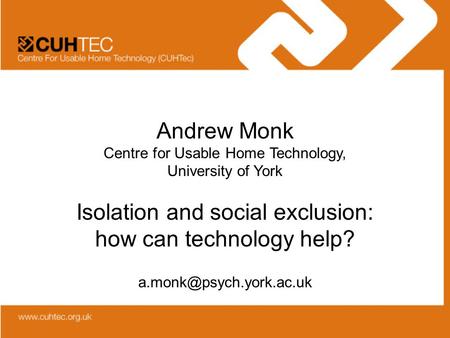 CUHTEC
Centre For Usable Home Technology (CUHTec)

Andrew Monk
Centre for Usable Home Technology, University of York

Isolation and social exclusion: how can technology help?

a.monk@psych.york.ac.uk

www.cuhtec.org.uk